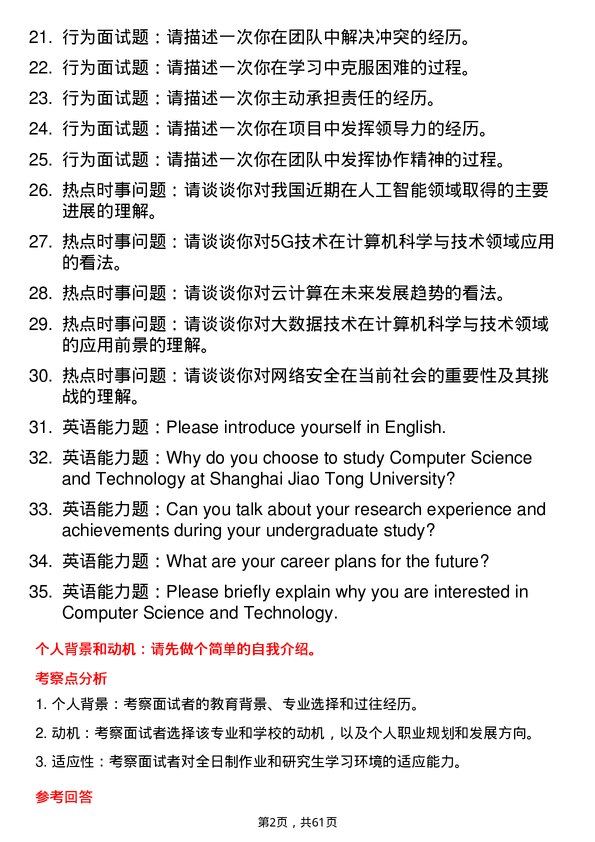 21. 行为面试题：请描述一次你在团队中解决冲突的经历。

22. 行为面试题：请描述一次你在学习中克服困难的过程。

23. 行为面试题：请描述一次你主动承担责任的经历。

24. 行为面试题：请描述一次你在项目中发挥领导力的经历。

25. 行为面试题：请描述一次你在团队中发挥协作精神的过程。

26. 热点时事问题：请谈谈你对我国近期在人工智能领域取得的主要进展的理解。

27. 热点时事问题：请谈谈你对5G技术在计算机科学与技术领域应用的看法。

28. 热点时事问题：请谈谈你对云计算在未来发展趋势的看法。

29. 热点时事问题：请谈谈你对大数据技术在计算机科学与技术领域的应用前景的理解。

30. 热点时事问题：请谈谈你对网络安全在当前社会的重要性及其挑战的理解。

31. 英语能力题：Please introduce yourself in English.

32. 英语能力题：Why do you choose to study Computer Science and Technology at Shanghai Jiao Tong University?

33. 英语能力题：Can you talk about your research experience and achievements during your undergraduate study?

34. 英语能力题：What are your career plans for the future?

35. 英语能力题：Please briefly explain why you are interested in Computer Science and Technology.

个人背景和动机：请先做个简单的自我介绍。

考察点分析

1. 个人背景：考察面试者的教育背景、专业选择和过往经历。

2. 动机：考察面试者选择该专业和学校的动机，以及个人职业规划和发展方向。

3. 适应性：考察面试者对全日制作业和研究生学习环境的适应能力。

参考回答

第2页，共61页